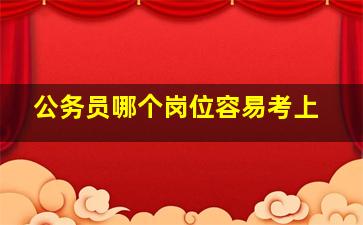 公务员哪个岗位容易考上